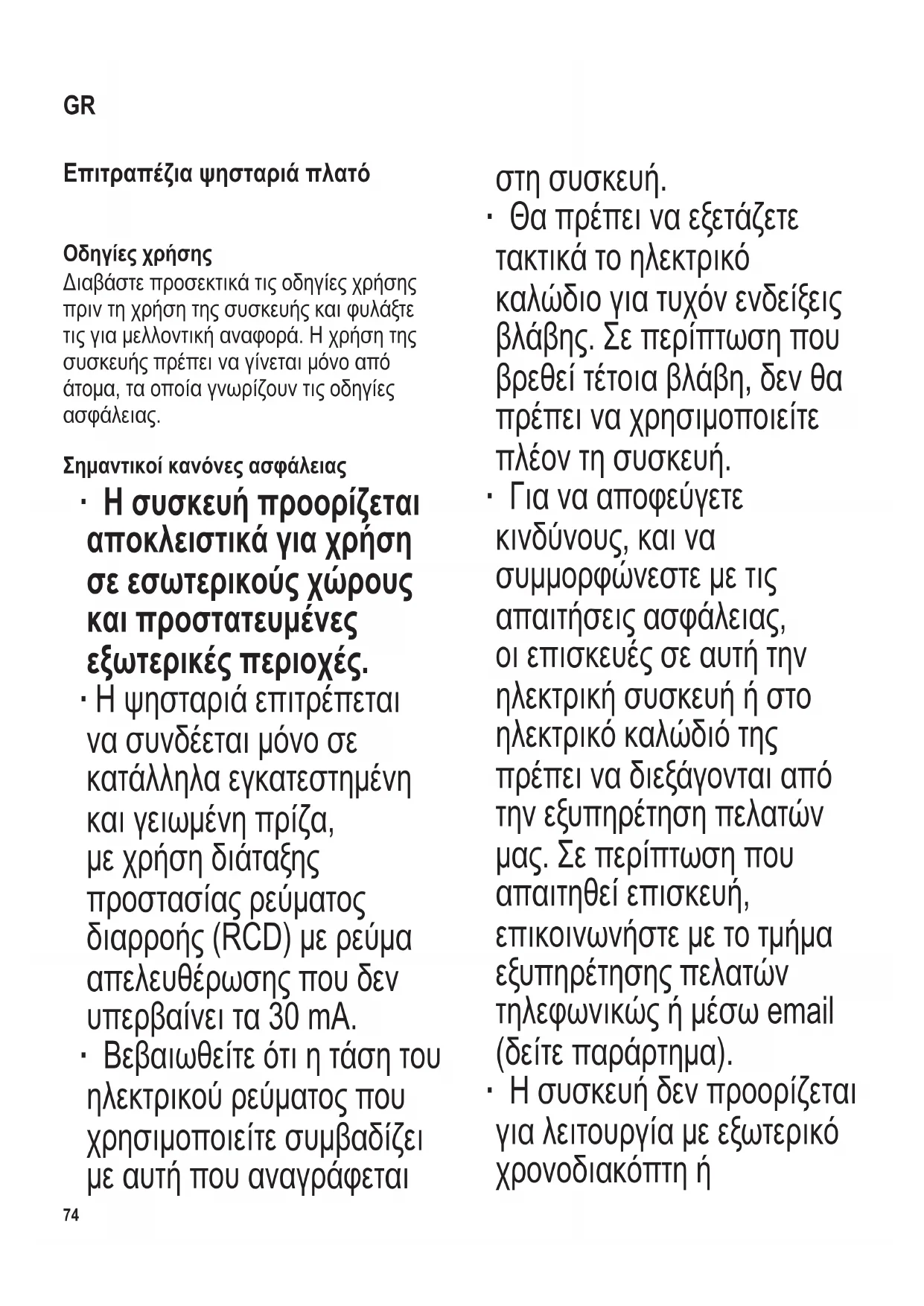 GR

Επιτραπέζια ψησταριά πλατό

Οδηγίες χρήσης
Διαβάστε προσεκτικά τις οδηγίες χρήσης πριν τη χρήση της συσκευής και φυλάξτε τις για μελλοντική αναφορά. Η χρήση της συσκευής πρέπει να γίνεται μόνο από άτομα, τα οποία γνωρίζουν τις οδηγίες ασφάλειας.

Σημαντικοί κανόνες ασφάλειας
· Η συσκευή προορίζεται αποκλειστικά για χρήση σε εσωτερικούς χώρους και προστατευμένες εξωτερικές περιοχές.
· Η ψησταριά επιτρέπεται να συνδέεται μόνο σε κατάλληλα εγκατεστημένη και γειωμένη πρίζα, με χρήση διάταξης προστασίας ρεύματος διαρροής (RCD) με ρεύμα απελευθέρωσης που δεν υπερβαίνει τα 30 mA.
· Βεβαιωθείτε ότι η τάση του ηλεκτρικού ρεύματος που χρησιμοποιείτε συμβαδίζει με αυτή που αναγράφεται στη συσκευή.
· Θα πρέπει να εξετάζετε τακτικά το ηλεκτρικό καλώδιο για τυχόν ενδείξεις βλάβης. Σε περίπτωση που βρεθεί τέτοια βλάβη, δεν θα πρέπει να χρησιμοποιείτε πλέον τη συσκευή.
· Για να αποφεύγετε κινδύνους, και να συμμορφώνεστε με τις απαιτήσεις ασφάλειας, οι επισκευές σε αυτή την ηλεκτρική συσκευή ή στο ηλεκτρικό καλώδιό της πρέπει να διεξάγονται από την εξυπηρέτηση πελατών μας. Σε περίπτωση που απαιτηθεί επισκευή, επικοινωνήστε με το τμήμα εξυπηρέτησης πελατών τηλεφωνικώς ή μέσω email (δείτε παράρτημα).
· Η συσκευή δεν προορίζεται για λειτουργία με εξωτερικό χρονοδιακόπτη ή

74